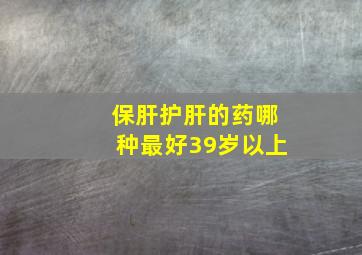 保肝护肝的药哪种最好39岁以上